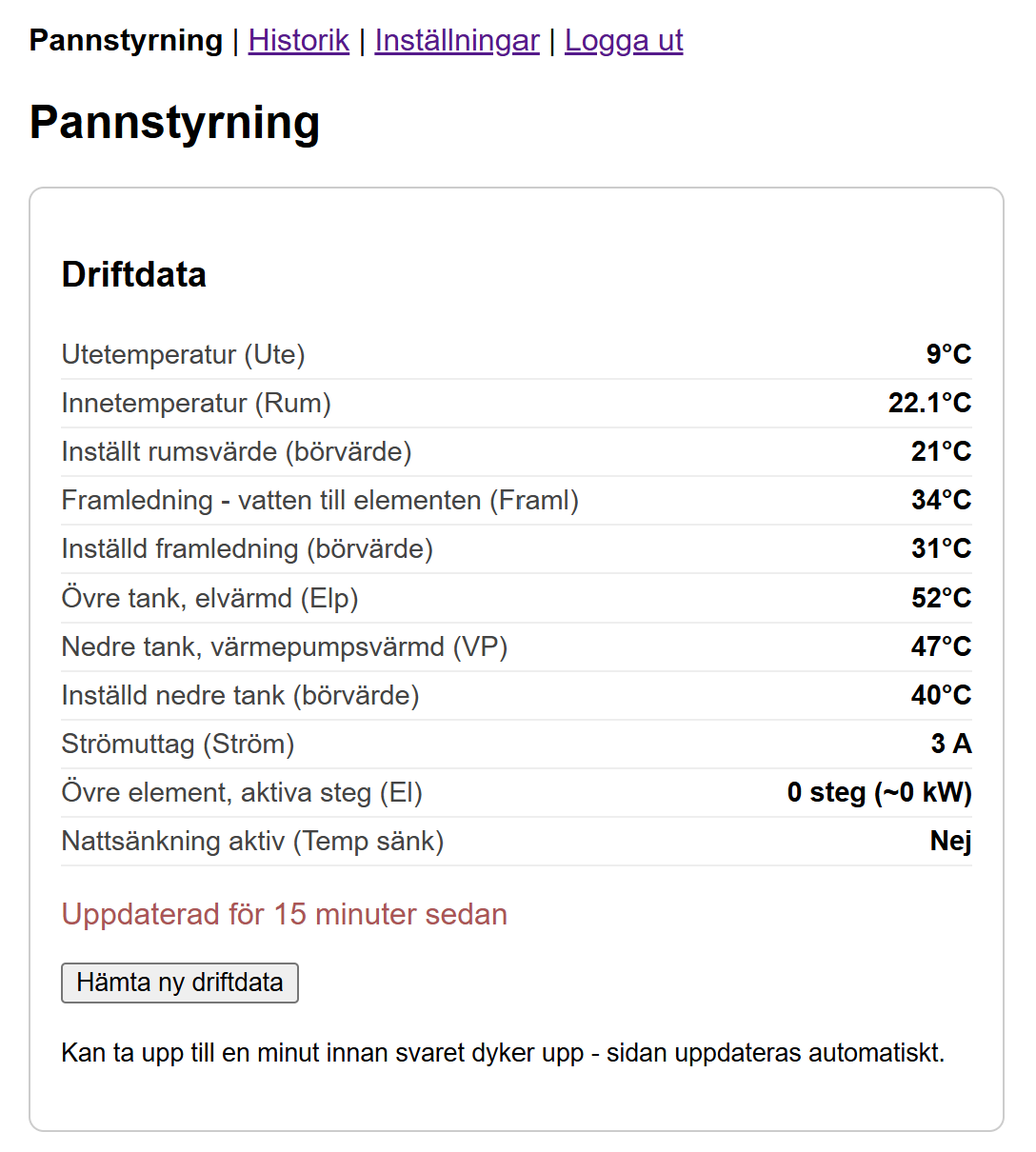 Pannstyrning | Historik | Inställningar | Logga ut

Pannstyrning

Driftdata

| | |
|---|---|
| Utetemperatur (Ute) | 9°C |
| Innetemperatur (Rum) | 22.1°C |
| Inställt rumsvärde (börvärde) | 21°C |
| Framledning - vatten till elementen (Framl) | 34°C |
| Inställd framledning (börvärde) | 31°C |
| Övre tank, elvärmd (Elp) | 52°C |
| Nedre tank, värmepumpsvärmd (VP) | 47°C |
| Inställd nedre tank (börvärde) | 40°C |
| Strömuttag (Ström) | 3 A |
| Övre element, aktiva steg (El) | 0 steg (~0 kW) |
| Nattsänkning aktiv (Temp sänk) | Nej |

Uppdaterad för 15 minuter sedan

Hämta ny driftdata

Kan ta upp till en minut innan svaret dyker upp - sidan uppdateras automatiskt.